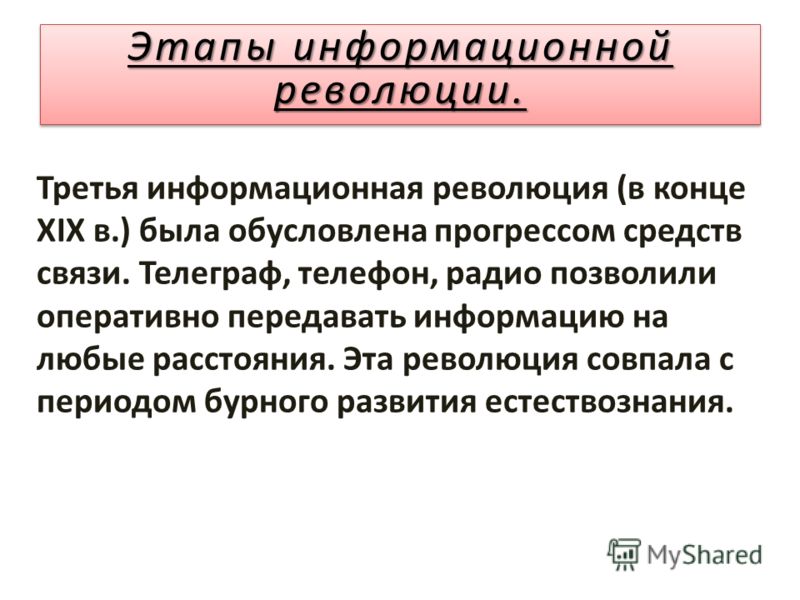 Этапы информационной революции.

Третья информационная революция (в конце XIX в.) была обусловлена прогрессом средств связи. Телеграф, телефон, радио позволили оперативно передавать информацию на любые расстояния. Эта революция совпала с периодом бурного развития естествознания.

MyShared